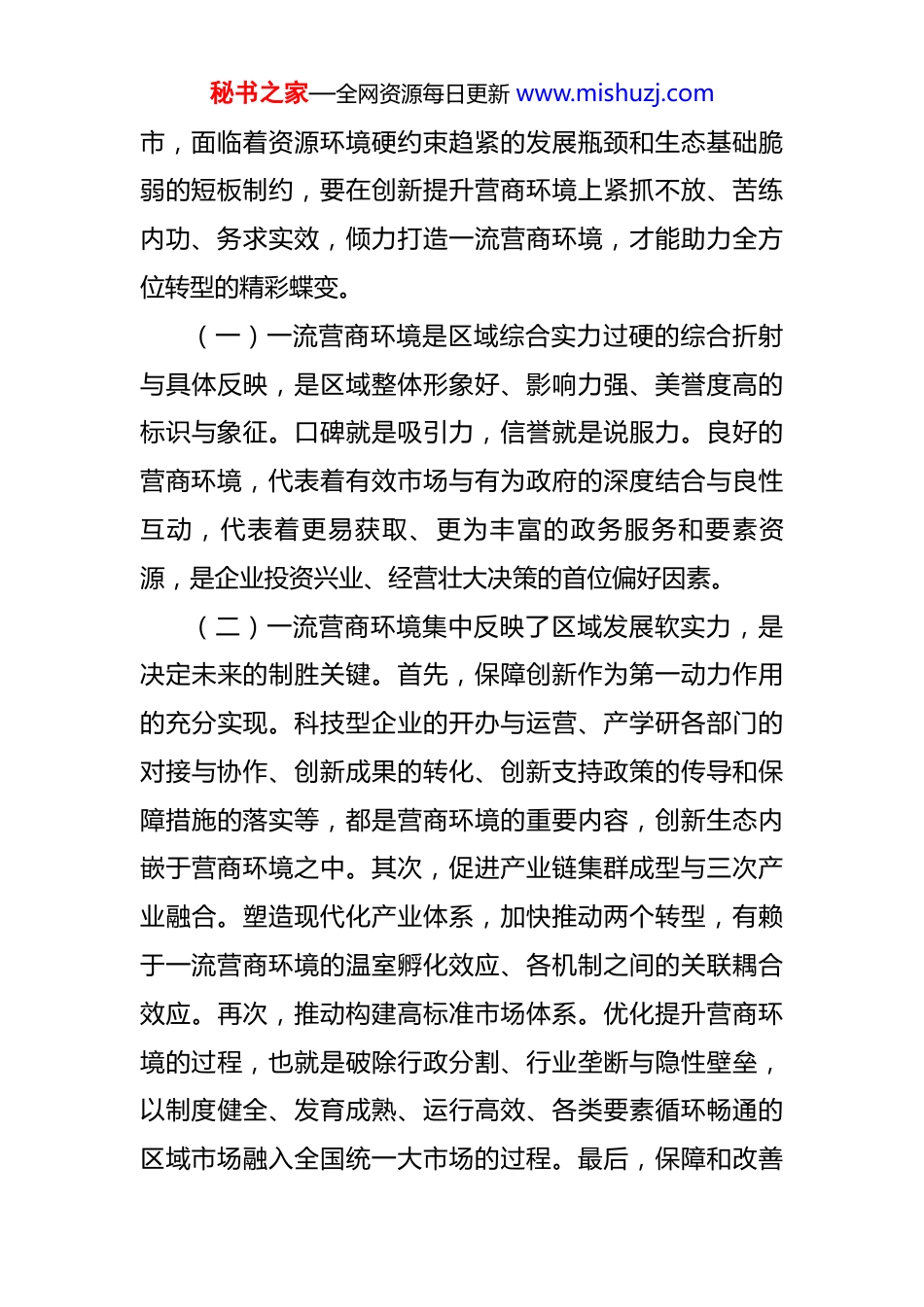 秘书之家—全网资源每日更新 www.mishuzj.com

市，面临着资源环境硬约束趋紧的发展瓶颈和生态基础脆弱的短板制约，要在创新提升营商环境上紧抓不放、苦练内功、务求实效，倾力打造一流营商环境，才能助力全方位转型的精彩蝶变。

（一）一流营商环境是区域综合实力过硬的综合折射与具体反映，是区域整体形象好、影响力强、美誉度高的标识与象征。口碑就是吸引力，信誉就是说服力。良好的营商环境，代表着有效市场与有为政府的深度结合与良性互动，代表着更易获取、更为丰富的政务服务和要素资源，是企业投资兴业、经营壮大决策的首位偏好因素。

（二）一流营商环境集中反映了区域发展软实力，是决定未来的制胜关键。首先，保障创新作为第一动力作用的充分实现。科技型企业的开办与运营、产学研各部门的对接与协作、创新成果的转化、创新支持政策的传导和保障措施的落实等，都是营商环境的重要内容，创新生态内嵌于营商环境之中。其次，促进产业链集群成型与三次产业融合。塑造现代化产业体系，加快推动两个转型，有赖于一流营商环境的温室孵化效应、各机制之间的关联耦合效应。再次，推动构建高标准市场体系。优化提升营商环境的过程，也就是破除行政分割、行业垄断与隐性壁垒，以制度健全、发育成熟、运行高效、各类要素循环畅通的区域市场融入全国统一大市场的过程。最后，保障和改善